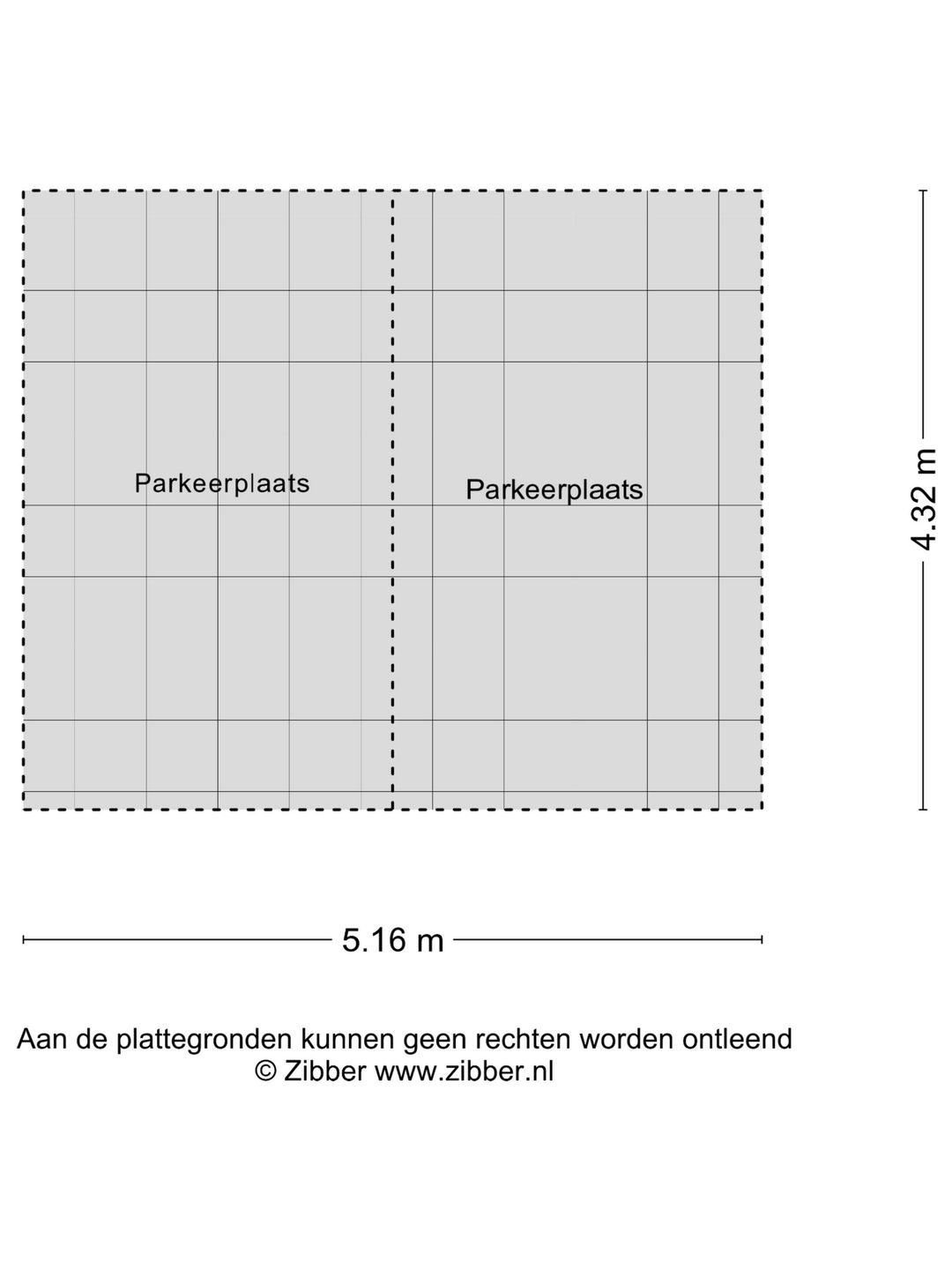 Parkeerplaats

Parkeerplaats

4.32 m

5.16 m

Aan de plattegronden kunnen geen rechten worden ontleend
© Zibber www.zibber.nl